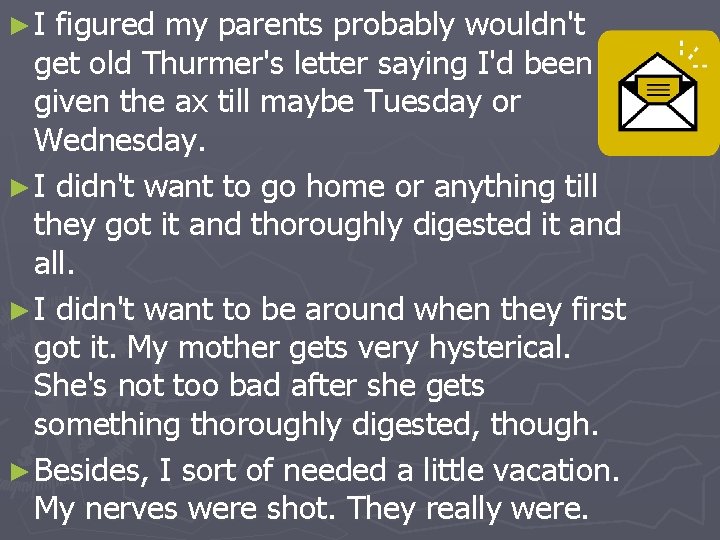 ►I figured my parents probably wouldn't get old Thurmer's letter saying I'd been given the ax till maybe Tuesday or Wednesday.

►I didn't want to go home or anything till they got it and thoroughly digested it and all.

►I didn't want to be around when they first got it. My mother gets very hysterical. She's not too bad after she gets something thoroughly digested, though.

►Besides, I sort of needed a little vacation. My nerves were shot. They really were.